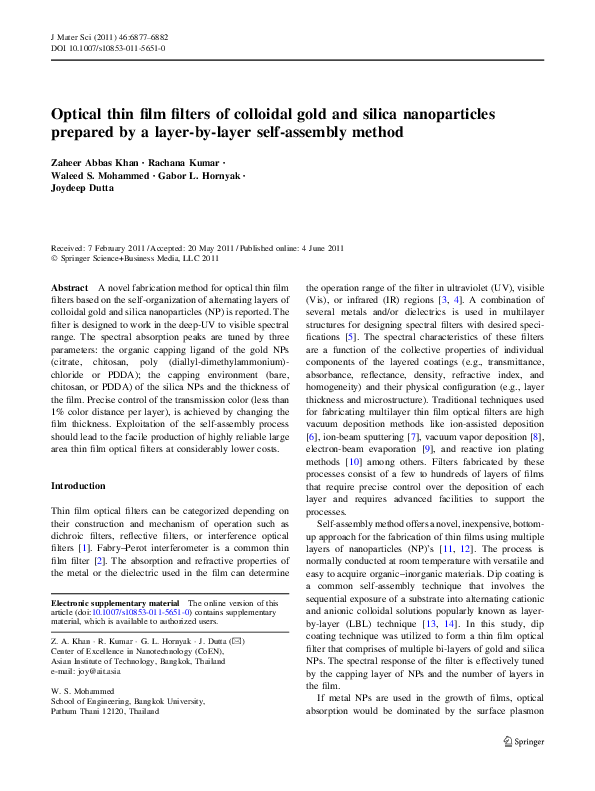 J Mater Sci (2011) 46:6877–6882
DOI 10.1007/s10853-011-5651-0

Optical thin film filters of colloidal gold and silica nanoparticles prepared by a layer-by-layer self-assembly method

Zaheer Abbas Khan · Rachana Kumar · Waleed S. Mohammed · Gabor L. Hornyak · Joydeep Dutta

Received: 7 February 2011 / Accepted: 20 May 2011 / Published online: 4 June 2011
© Springer Science+Business Media, LLC 2011

Abstract A novel fabrication method for optical thin film filters based on the self-organization of alternating layers of colloidal gold and silica nanoparticles (NP) is reported. The filter is designed to work in the deep-UV to visible spectral range. The spectral absorption peaks are tuned by three parameters: the organic capping ligand of the gold NPs (citrate, chitosan, poly (diallyl-dimethylammonium)-chloride or PDDA); the capping environment (bare, chitosan, or PDDA) of the silica NPs and the thickness of the film. Precise control of the transmission color (less than 1% color distance per layer), is achieved by changing the film thickness. Exploitation of the self-assembly process should lead to the facile production of highly reliable large area thin film optical filters at considerably lower costs.

Introduction

Thin film optical filters can be categorized depending on their construction and mechanism of operation such as dichroic filters, reflective filters, or interference optical filters [1]. Fabry–Perot interferometer is a common thin film filter [2]. The absorption and refractive properties of the metal or the dielectric used in the film can determine

Electronic supplementary material The online version of this article (doi:10.1007/s10853-011-5651-0) contains supplementary material, which is available to authorized users.

Z. A. Khan · R. Kumar · G. L. Hornyak · J. Dutta (✉)
Center of Excellence in Nanotechnology (CoEN), Asian Institute of Technology, Bangkok, Thailand
e-mail: joy@ait.asia

W. S. Mohammed
School of Engineering, Bangkok University, Pathum Thani 12120, Thailand

the operation range of the filter in ultraviolet (UV), visible (Vis), or infrared (IR) regions [3, 4]. A combination of several metals and/or dielectrics is used in multilayer structures for designing spectral filters with desired specifications [5]. The spectral characteristics of these filters are a function of the collective properties of individual components of the layered coatings (e.g., transmittance, absorbance, reflectance, density, refractive index, and homogeneity) and their physical configuration (e.g., layer thickness and microstructure). Traditional techniques used for fabricating multilayer thin film optical filters are high vacuum deposition methods like ion-assisted deposition [6], ion-beam sputtering [7], vacuum vapor deposition [8], electron-beam evaporation [9], and reactive ion plating methods [10] among others. Filters fabricated by these processes consist of a few to hundreds of layers of films that require precise control over the deposition of each layer and requires advanced facilities to support the processes.

Self-assembly method offers a novel, inexpensive, bottom-up approach for the fabrication of thin films using multiple layers of nanoparticles (NP)'s [11, 12]. The process is normally conducted at room temperature with versatile and easy to acquire organic–inorganic materials. Dip coating is a common self-assembly technique that involves the sequential exposure of a substrate into alternating cationic and anionic colloidal solutions popularly known as layer-by-layer (LBL) technique [13, 14]. In this study, dip coating technique was utilized to form a thin film optical filter that comprises of multiple bi-layers of gold and silica NPs. The spectral response of the filter is effectively tuned by the capping layer of NPs and the number of layers in the film.

If metal NPs are used in the growth of films, optical absorption would be dominated by the surface plasmon

Springer